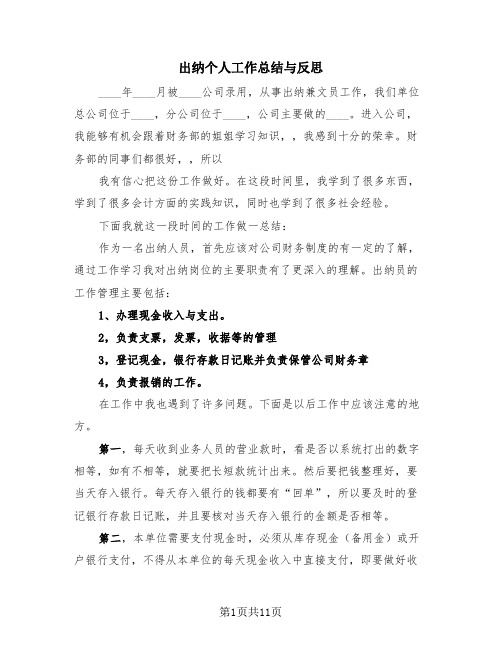 出纳个人工作总结与反思

____年____月被____公司录用，从事出纳兼文员工作，我们单位总公司位于____，分公司位于____，公司主要做的____。进入公司，我能够有机会跟着财务部的姐姐学习知识，，我感到十分的荣幸。财务部的同事们都很好，，所以

我有信心把这份工作做好。在这段时间里，我学到了很多东西，学到了很多会计方面的实践知识，同时也学到了很多社会经验。

下面我就这一段时间的工作做一总结：

作为一名出纳人员，首先应该对公司财务制度的有一定的了解，通过工作学习我对出纳岗位的主要职责有了更深入的理解。出纳员的工作管理主要包括：

1、办理现金收入与支出。

2，负责支票，发票，收据等的管理

3，登记现金，银行存款日记账并负责保管公司财务章

4，负责报销的工作。

在工作中我也遇到了许多问题。下面是以后工作中应该注意的地方。

第一，每天收到业务人员的营业款时，看是否以系统打出的数字相等，如有不相等，就要把长短款统计出来。然后要把钱整理好，要当天存入银行。每天存入银行的钱都要有“回单”，所以要及时的登记银行存款日记账，并且要核对当天存入银行的金额是否相等。

第二，本单位需要支付现金时，必须从库存现金（备用金）或开户银行支付，不得从本单位的每天现金收入中直接支付，即要做好收

第1页共11页